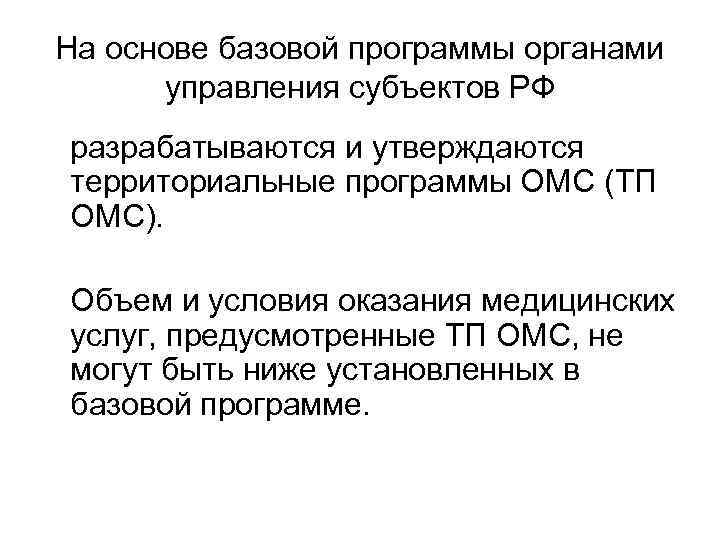 На основе базовой программы органами управления субъектов РФ

разрабатываются и утверждаются территориальные программы ОМС (ТП ОМС).

Объем и условия оказания медицинских услуг, предусмотренные ТП ОМС, не могут быть ниже установленных в базовой программе.